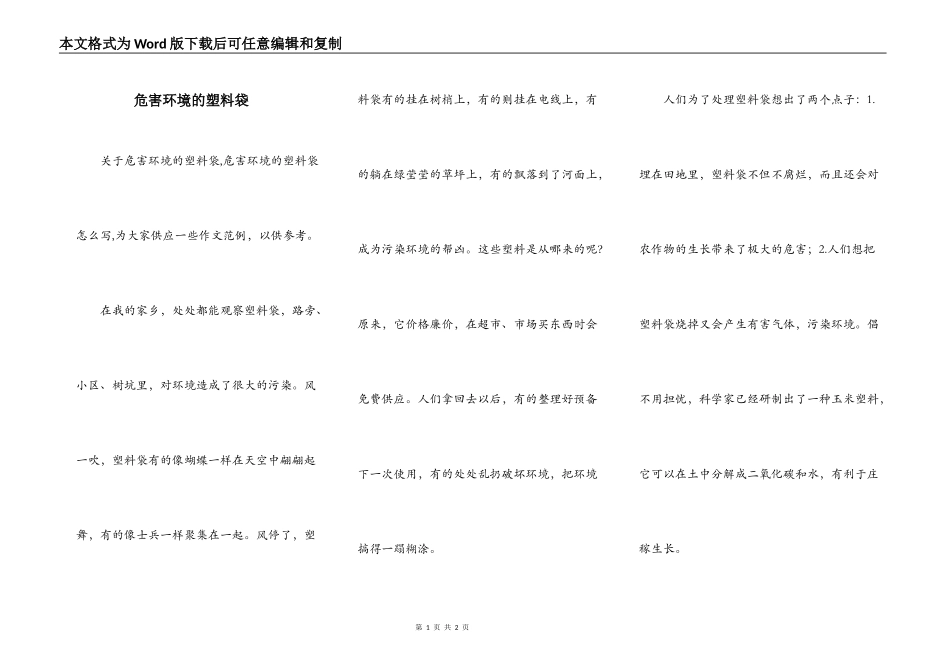 本文格式为Word版下载后可任意编辑和复制

危害环境的塑料袋

关于危害环境的塑料袋,危害环境的塑料袋怎么写,为大家供应一些作文范例，以供参考。

在我的家乡，处处都能观察塑料袋，路旁、小区、树坑里，对环境造成了很大的污染。风一吹，塑料袋有的像蝴蝶一样在天空中翩翩起舞，有的像士兵一样聚集在一起。风停了，塑料袋有的挂在树梢上，有的则挂在电线上，有的躺在绿莹莹的草坪上，有的飘落到了河面上，成为污染环境的帮凶。这些塑料是从哪来的呢?原来，它价格廉价，在超市、市场买东西时会免费供应。人们拿回去以后，有的整理好预备下一次使用，有的处处乱扔破坏环境，把环境搞得一塌糊涂。

人们为了处理塑料袋想出了两个点子：1.埋在田地里，塑料袋不但不腐烂，而且还会对农作物的生长带来了极大的危害；2.人们想把塑料袋烧掉又会产生有害气体，污染环境。但不用担忧，科学家已经研制出了一种玉米塑料，它可以在土中分解成二氧化碳和水，有利于庄稼生长。

第 1 页 共 2 页